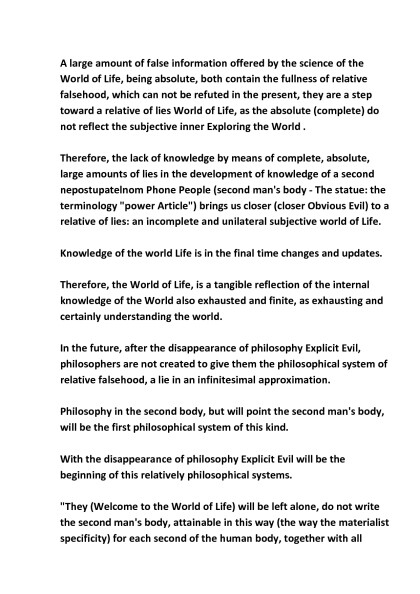 A large amount of false information offered by the science of the World of Life, being absolute, both contain the fullness of relative falsehood, which can not be refuted in the present, they are a step toward a relative of lies World of Life, as the absolute (complete) do not reflect the subjective inner Exploring the World .

Therefore, the lack of knowledge by means of complete, absolute, large amounts of lies in the development of knowledge of a second nepostupatelnom Phone People (second man's body - The statue: the terminology "power Article") brings us closer (closer Obvious Evil) to a relative of lies: an incomplete and unilateral subjective world of Life.

Knowledge of the world Life is in the final time changes and updates.

Therefore, the World of Life, is a tangible reflection of the internal knowledge of the World also exhausted and finite, as exhausting and certainly understanding the world.

In the future, after the disappearance of philosophy Explicit Evil, philosophers are not created to give them the philosophical system of relative falsehood, a lie in an infinitesimal approximation.

Philosophy in the second body, but will point the second man's body, will be the first philosophical system of this kind.

With the disappearance of philosophy Explicit Evil will be the beginning of this relatively philosophical systems.

"They (Welcome to the World of Life) will be left alone, do not write the second man's body, attainable in this way (the way the materialist specificity) for each second of the human body, together with all